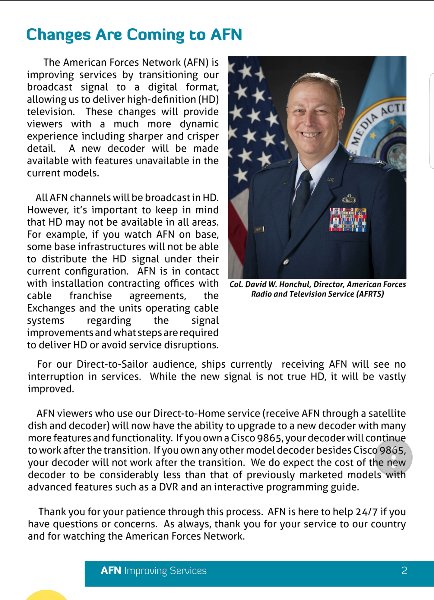 Changes Are Coming to AFN

The American Forces Network (AFN) is improving services by transitioning our broadcast signal to a digital format, allowing us to deliver high-definition (HD) television. These changes will provide viewers with a much more dynamic experience including sharper and crisper detail. A new decoder will be made available with features unavailable in the current models.

All AFN channels will be broadcast in HD. However, it's important to keep in mind that HD may not be available in all areas. For example, if you watch AFN on base, some base infrastructures will not be able to distribute the HD signal under their current configuration. AFN is in contact with installation contracting offices with cable franchise agreements, the Exchanges and the units operating cable systems regarding the signal improvements and what steps are required to deliver HD or avoid service disruptions.

Col. David W. Honchul, Director, American Forces Radio and Television Service (AFRTS)

For our Direct-to-Sailor audience, ships currently receiving AFN will see no interruption in services. While the new signal is not true HD, it will be vastly improved.

AFN viewers who use our Direct-to-Home service (receive AFN through a satellite dish and decoder) will now have the ability to upgrade to a new decoder with many more features and functionality. If you own a Cisco 9865, your decoder will continue to work after the transition. If you own any other model decoder besides Cisco 9865, your decoder will not work after the transition. We do expect the cost of the new decoder to be considerably less than that of previously marketed models with advanced features such as a DVR and an interactive programming guide.

Thank you for your patience through this process. AFN is here to help 24/7 if you have questions or concerns. As always, thank you for your service to our country and for watching the American Forces Network.

AFN Improving Services 2